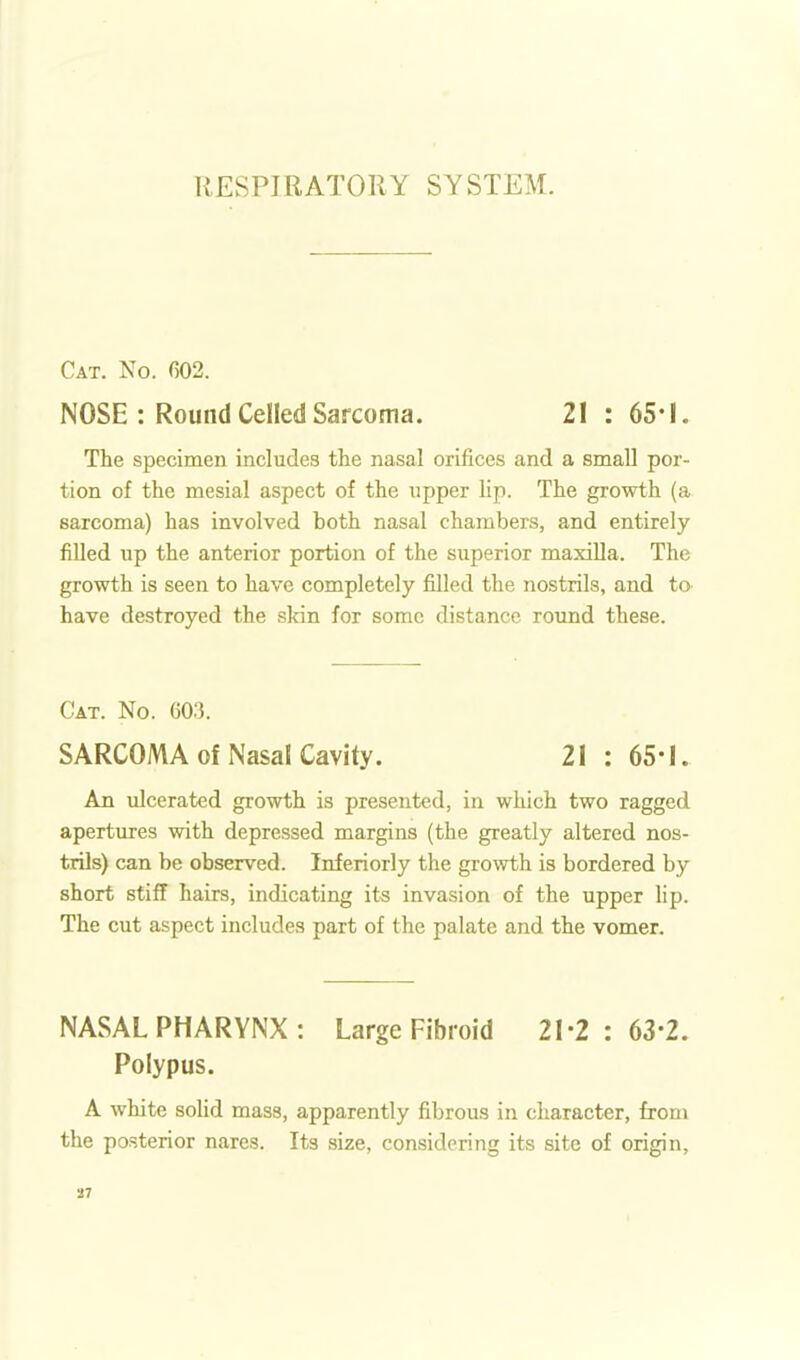 RESPIRATORY SYSTEM.

Cat. No. 602.

NOSE : Round Celled Sarcoma. 21 : 65·1.

The specimen includes the nasal orifices and a small portion of the mesial aspect of the upper lip. The growth (a sarcoma) has involved both nasal chambers, and entirely filled up the anterior portion of the superior maxilla. The growth is seen to have completely filled the nostrils, and to have destroyed the skin for some distance round these.

Cat. No. 603.

SARCOMA of Nasal Cavity. 21 : 65·1.

An ulcerated growth is presented, in which two ragged apertures with depressed margins (the greatly altered nostrils) can be observed. Inferiorly the growth is bordered by short stiff hairs, indicating its invasion of the upper lip. The cut aspect includes part of the palate and the vomer.

NASAL PHARYNX : Large Fibroid Polypus. 21·2 : 63·2.

A white solid mass, apparently fibrous in character, from the posterior nares. Its size, considering its site of origin,

27